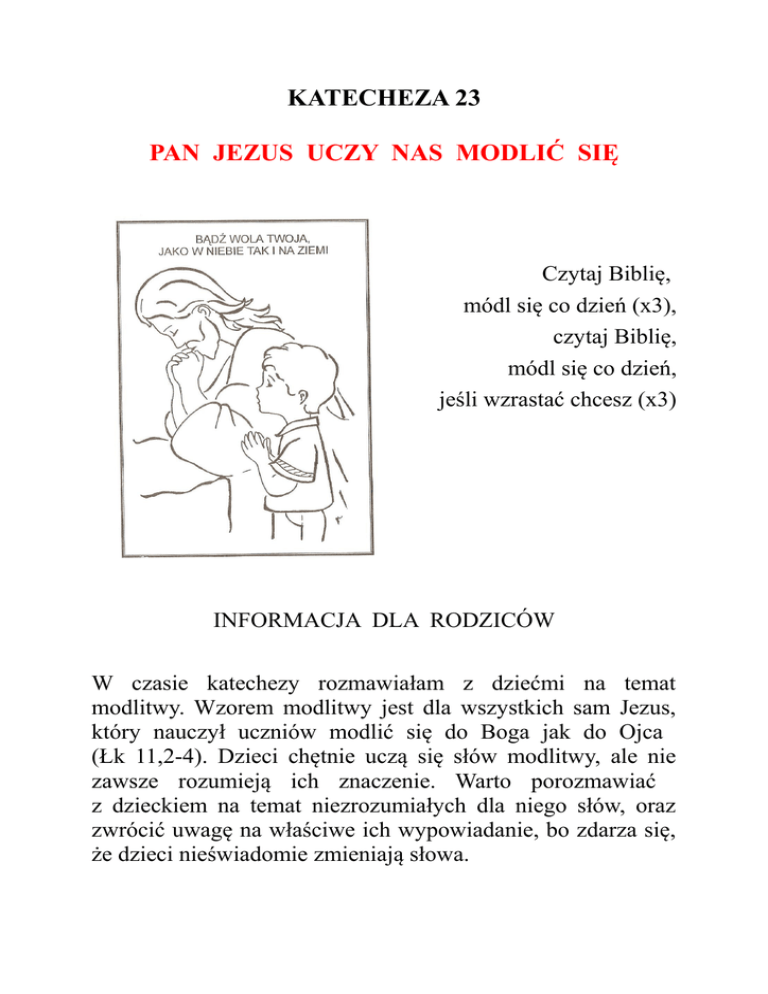 KATECHEZA 23

PAN JEZUS UCZY NAS MODLIĆ SIĘ

BĄDŹ WOLA TWOJA, JAKO W NIEBIE TAK I NA ZIEMI

Czytaj Biblię,
módl się co dzień (x3),
czytaj Biblię,
módl się co dzień,
jeśli wzrastać chcesz (x3)

INFORMACJA DLA RODZICÓW

W czasie katechezy rozmawiałam z dziećmi na temat modlitwy. Wzorem modlitwy jest dla wszystkich sam Jezus, który nauczył uczniów modlić się do Boga jak do Ojca (Łk 11,2-4). Dzieci chętnie uczą się słów modlitwy, ale nie zawsze rozumieją ich znaczenie. Warto porozmawiać z dzieckiem na temat niezrozumiałych dla niego słów, oraz zwrócić uwagę na właściwe ich wypowiadanie, bo zdarza się, że dzieci nieświadomie zmieniają słowa.